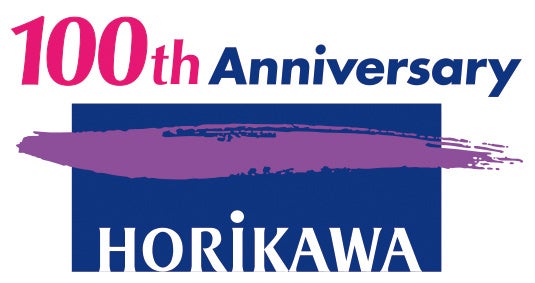 100th Anniversary

HORiKAWA